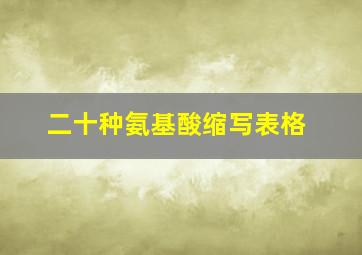 二十种氨基酸缩写表格